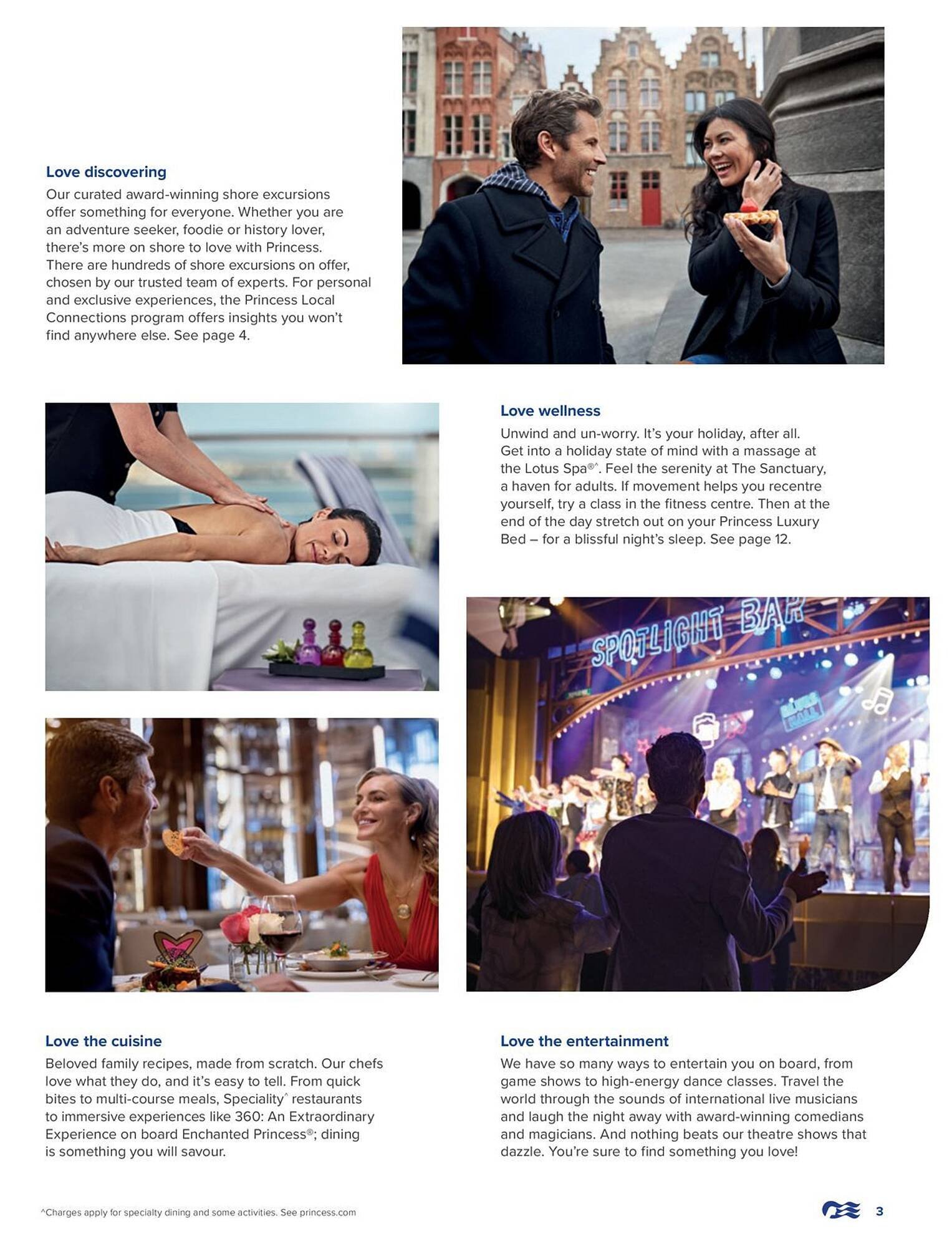 Love discovering

Our curated award-winning shore excursions offer something for everyone. Whether you are an adventure seeker, foodie or history lover, there's more on shore to love with Princess. There are hundreds of shore excursions on offer, chosen by our trusted team of experts. For personal and exclusive experiences, the Princess Local Connections program offers insights you won't find anywhere else. See page 4.

Love wellness

Unwind and un-worry. It's your holiday, after all. Get into a holiday state of mind with a massage at the Lotus Spa®^. Feel the serenity at The Sanctuary, a haven for adults. If movement helps you recentre yourself, try a class in the fitness centre. Then at the end of the day stretch out on your Princess Luxury Bed – for a blissful night's sleep. See page 12.

SPOTLIGHT BAR

Love the cuisine

Beloved family recipes, made from scratch. Our chefs love what they do, and it's easy to tell. From quick bites to multi-course meals, Speciality^ restaurants to immersive experiences like 360: An Extraordinary Experience on board Enchanted Princess®; dining is something you will savour.

Love the entertainment

We have so many ways to entertain you on board, from game shows to high-energy dance classes. Travel the world through the sounds of international live musicians and laugh the night away with award-winning comedians and magicians. And nothing beats our theatre shows that dazzle. You're sure to find something you love!

^Charges apply for specialty dining and some activities. See princess.com

3